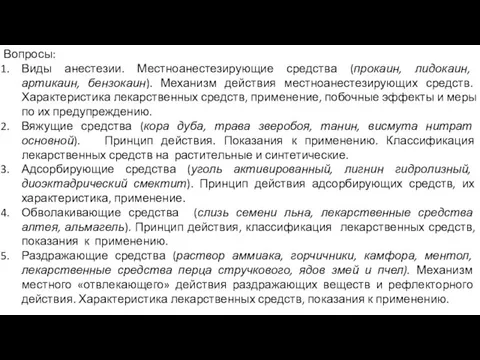 Вопросы:

1. Виды анестезии. Местноанестезирующие средства (прокаин, лидокаин, артикаин, бензокаин). Механизм действия местноанестезирующих средств. Характеристика лекарственных средств, применение, побочные эффекты и меры по их предупреждению.
2. Вяжущие средства (кора дуба, трава зверобоя, танин, висмута нитрат основной). Принцип действия. Показания к применению. Классификация лекарственных средств на растительные и синтетические.
3. Адсорбирующие средства (уголь активированный, лигнин гидролизный, диоэктадрический смектит). Принцип действия адсорбирующих средств, их характеристика, применение.
4. Обволакивающие средства (слизь семени льна, лекарственные средства алтея, альмагель). Принцип действия, классификация лекарственных средств, показания к применению.
5. Раздражающие средства (раствор аммиака, горчичники, камфора, ментол, лекарственные средства перца стручкового, ядов змей и пчел). Механизм местного «отвлекающего» действия раздражающих веществ и рефлекторного действия. Характеристика лекарственных средств, показания к применению.